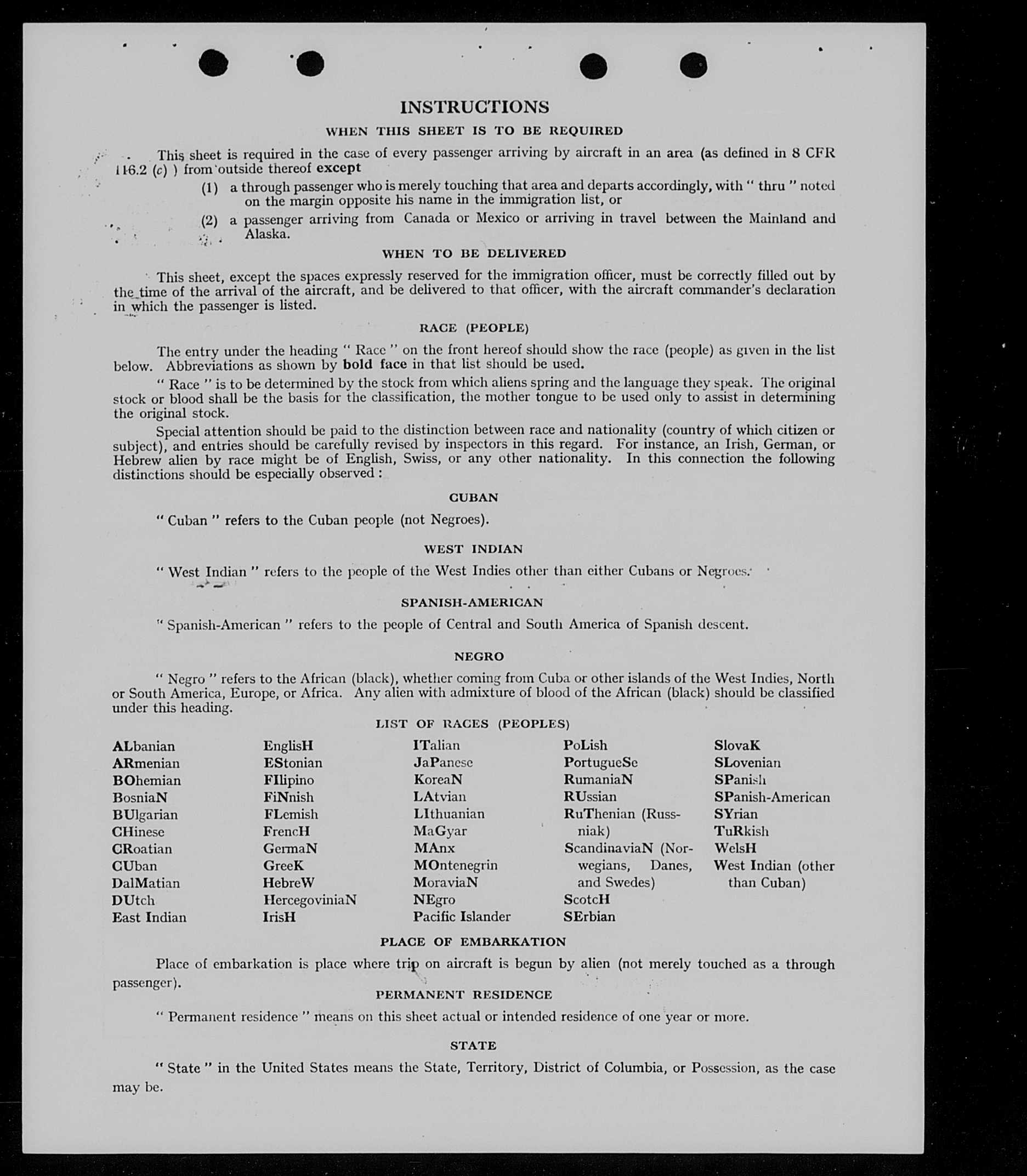 INSTRUCTIONS

WHEN THIS SHEET IS TO BE REQUIRED

This sheet is required in the case of every passenger arriving by aircraft in an area (as defined in 8 CFR 116.2 (c) ) from outside thereof except

(1) a through passenger who is merely touching that area and departs accordingly, with " thru " noted on the margin opposite his name in the immigration list, or

(2) a passenger arriving from Canada or Mexico or arriving in travel between the Mainland and Alaska.

WHEN TO BE DELIVERED

This sheet, except the spaces expressly reserved for the immigration officer, must be correctly filled out by the time of the arrival of the aircraft, and be delivered to that officer, with the aircraft commander's declaration in which the passenger is listed.

RACE (PEOPLE)

The entry under the heading " Race " on the front hereof should show the race (people) as given in the list below. Abbreviations as shown by bold face in that list should be used.

" Race " is to be determined by the stock from which aliens spring and the language they speak. The original stock or blood shall be the basis for the classification, the mother tongue to be used only to assist in determining the original stock.

Special attention should be paid to the distinction between race and nationality (country of which citizen or subject), and entries should be carefully revised by inspectors in this regard. For instance, an Irish, German, or Hebrew alien by race might be of English, Swiss, or any other nationality. In this connection the following distinctions should be especially observed :

CUBAN

" Cuban " refers to the Cuban people (not Negroes).

WEST INDIAN

" West Indian " refers to the people of the West Indies other than either Cubans or Negroes.

SPANISH-AMERICAN

" Spanish-American " refers to the people of Central and South America of Spanish descent.

NEGRO

" Negro " refers to the African (black), whether coming from Cuba or other islands of the West Indies, North or South America, Europe, or Africa. Any alien with admixture of blood of the African (black) should be classified under this heading.

LIST OF RACES (PEOPLES)

ALbanian
ARmenian
BOhemian
BosniaN
BUlgarian
CHinese
CRoatian
CUban
DalMatian
DUtch
East Indian

EnglisH
EStonian
FIlipino
FiNnish
FLemish
FrencH
GermaN
GreeK
HebreW
HercegoviniaN
IrisH

ITalian
JaPanese
KoreaN
LAtvian
LIthuanian
MaGyar
MAnx
MOntenegrin
MoraviaN
NEgro
Pacific Islander

PoLish
PortugueSe
RumaniaN
RUssian
RuThenian (Russniak)
ScandinaviaN (Norwegians, Danes, and Swedes)
ScotcH
SErbian

SlovaK
SLovenian
SPanish
SPanish-American
SYrian
TuRkish
WelsH
West Indian (other than Cuban)

PLACE OF EMBARKATION

Place of embarkation is place where trip on aircraft is begun by alien (not merely touched as a through passenger).

PERMANENT RESIDENCE

" Permanent residence " means on this sheet actual or intended residence of one year or more.

STATE

" State " in the United States means the State, Territory, District of Columbia, or Possession, as the case may be.